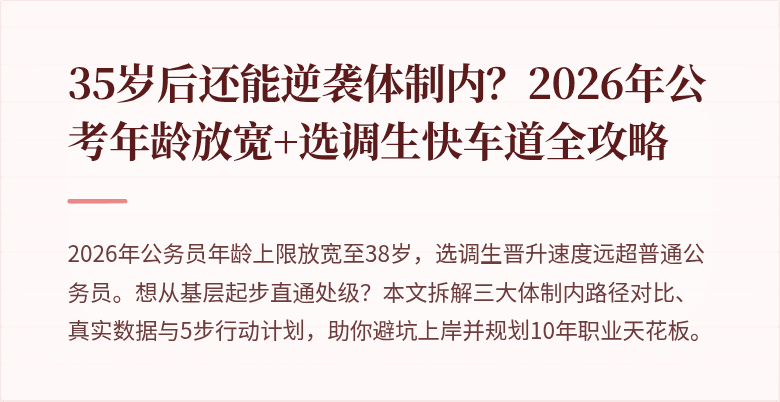 35岁后还能逆袭体制内？2026年公考年龄放宽+选调生快车道全攻略

2026年公务员年龄上限放宽至38岁，选调生晋升速度远超普通公务员。想从基层起步直通处级？本文拆解三大体制内路径对比、真实数据与5步行动计划，助你避坑上岸并规划10年职业天花板。